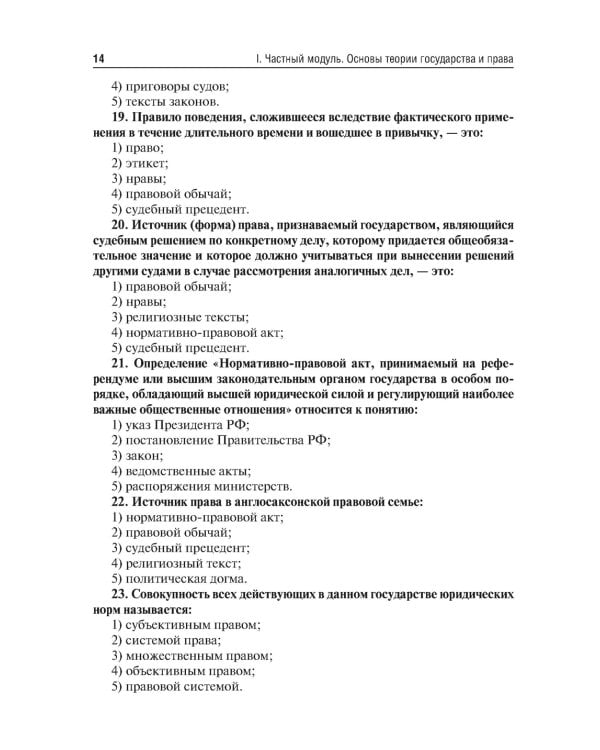 14 I. Частный модуль. Основы теории государства и права

4) приговоры судов;
5) тексты законов.

19. Правило поведения, сложившееся вследствие фактического применения в течение длительного времени и вошедшее в привычку, — это:
1) право;
2) этикет;
3) нравы;
4) правовой обычай;
5) судебный прецедент.

20. Источник (форма) права, признаваемый государством, являющийся судебным решением по конкретному делу, которому придается общеобязательное значение и которое должно учитываться при вынесении решений другими судами в случае рассмотрения аналогичных дел, — это:
1) правовой обычай;
2) нравы;
3) религиозные тексты;
4) нормативно-правовой акт;
5) судебный прецедент.

21. Определение «Нормативно-правовой акт, принимаемый на референдуме или высшим законодательным органом государства в особом порядке, обладающий высшей юридической силой и регулирующий наиболее важные общественные отношения» относится к понятию:
1) указ Президента РФ;
2) постановление Правительства РФ;
3) закон;
4) ведомственные акты;
5) распоряжения министерств.

22. Источник права в англосаксонской правовой семье:
1) нормативно-правовой акт;
2) правовой обычай;
3) судебный прецедент;
4) религиозный текст;
5) политическая догма.

23. Совокупность всех действующих в данном государстве юридических норм называется:
1) субъективным правом;
2) системой права;
3) множественным правом;
4) объективным правом;
5) правовой системой.